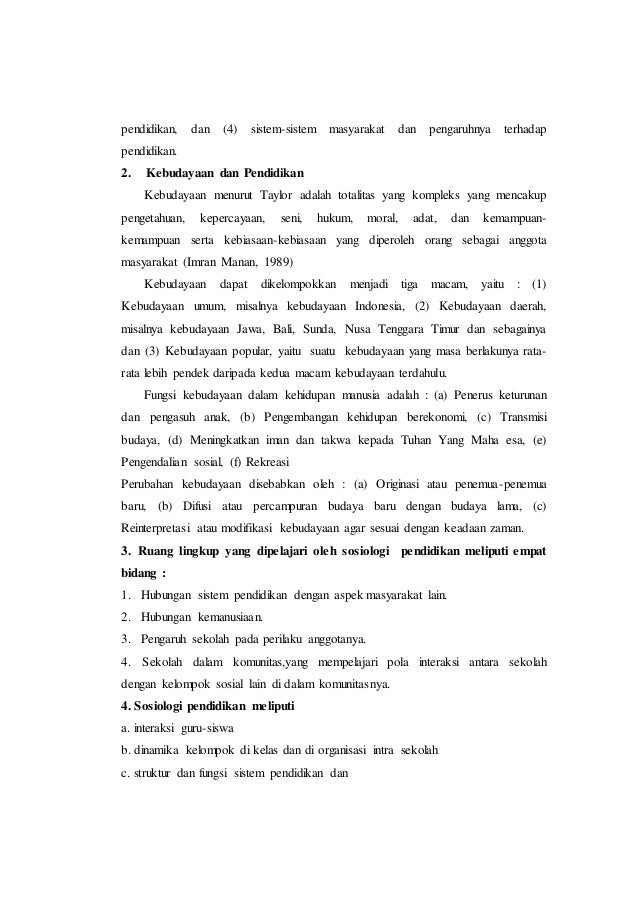 pendidikan, dan (4) sistem-sistem masyarakat dan pengaruhnya terhadap pendidikan.

2. Kebudayaan dan Pendidikan

Kebudayaan menurut Taylor adalah totalitas yang kompleks yang mencakup pengetahuan, kepercayaan, seni, hukum, moral, adat, dan kemampuan-kemampuan serta kebiasaan-kebiasaan yang diperoleh orang sebagai anggota masyarakat (Imran Manan, 1989)

Kebudayaan dapat dikelompokkan menjadi tiga macam, yaitu : (1) Kebudayaan umum, misalnya kebudayaan Indonesia, (2) Kebudayaan daerah, misalnya kebudayaan Jawa, Bali, Sunda, Nusa Tenggara Timur dan sebagainya dan (3) Kebudayaan popular, yaitu suatu kebudayaan yang masa berlakunya rata-rata lebih pendek daripada kedua macam kebudayaan terdahulu.

Fungsi kebudayaan dalam kehidupan manusia adalah : (a) Penerus keturunan dan pengasuh anak, (b) Pengembangan kehidupan berekonomi, (c) Transmisi budaya, (d) Meningkatkan iman dan takwa kepada Tuhan Yang Maha esa, (e) Pengendalian sosial, (f) Rekreasi

Perubahan kebudayaan disebabkan oleh : (a) Originasi atau penemua-penemua baru, (b) Difusi atau percampuran budaya baru dengan budaya lama, (c) Reinterpretasi atau modifikasi kebudayaan agar sesuai dengan keadaan zaman.

3. Ruang lingkup yang dipelajari oleh sosiologi pendidikan meliputi empat bidang :

1. Hubungan sistem pendidikan dengan aspek masyarakat lain.
2. Hubungan kemanusiaan.
3. Pengaruh sekolah pada perilaku anggotanya.
4. Sekolah dalam komunitas,yang mempelajari pola interaksi antara sekolah dengan kelompok sosial lain di dalam komunitasnya.

4. Sosiologi pendidikan meliputi

a. interaksi guru-siswa
b. dinamika kelompok di kelas dan di organisasi intra sekolah
c. struktur dan fungsi sistem pendidikan dan